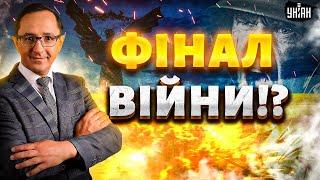 УНІАН

ФІНАЛ ВІЙНИ!?